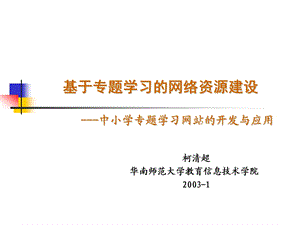 基于专题学习的网络资源建设

——中小学专题学习网站的开发与应用

柯清超
华南师范大学教育信息技术学院
2003-1